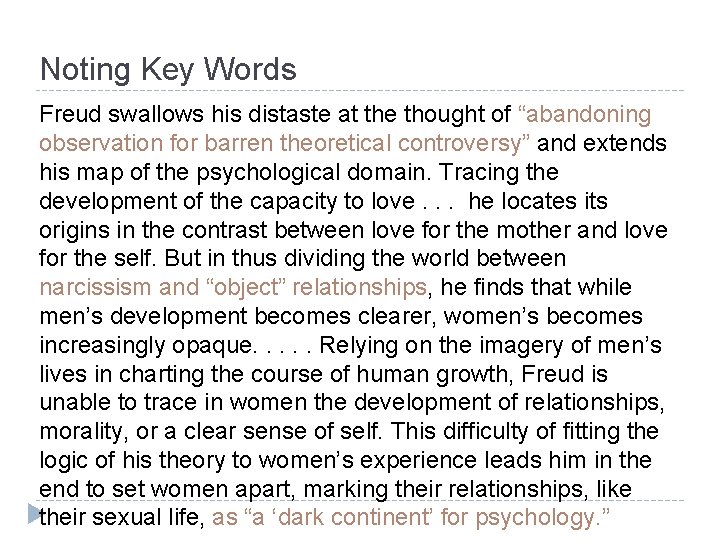 Noting Key Words

Freud swallows his distaste at the thought of "abandoning observation for barren theoretical controversy" and extends his map of the psychological domain. Tracing the development of the capacity to love . . . he locates its origins in the contrast between love for the mother and love for the self. But in thus dividing the world between narcissism and "object" relationships, he finds that while men's development becomes clearer, women's becomes increasingly opaque. . . . . Relying on the imagery of men's lives in charting the course of human growth, Freud is unable to trace in women the development of relationships, morality, or a clear sense of self. This difficulty of fitting the logic of his theory to women's experience leads him in the end to set women apart, marking their relationships, like their sexual life, as "a 'dark continent' for psychology."